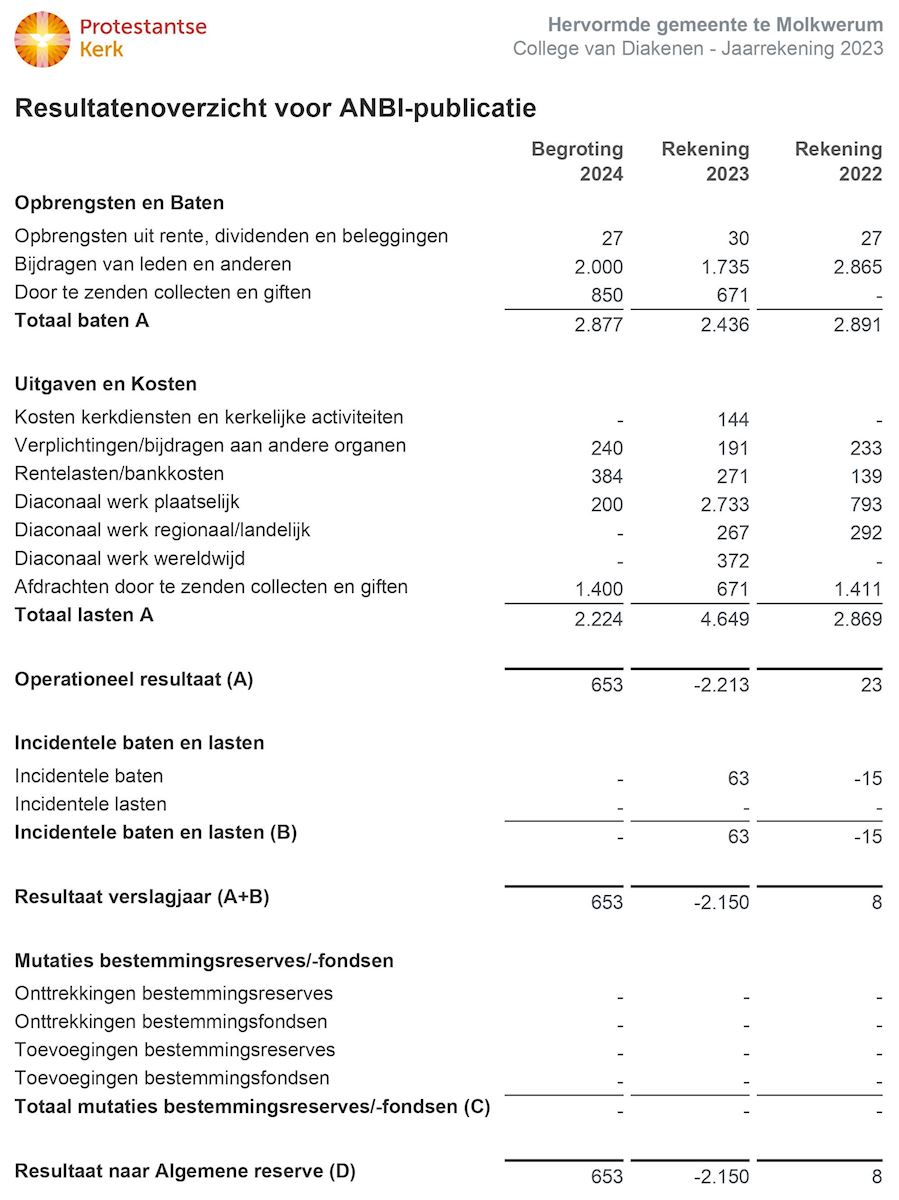 Protestantse Kerk

Hervormde gemeente te Molkwerum
College van Diakenen - Jaarrekening 2023

Resultatenoverzicht voor ANBI-publicatie

| | Begroting 2024 | Rekening 2023 | Rekening 2022 |
|---|---|---|---|
| **Opbrengsten en Baten** | | | |
| Opbrengsten uit rente, dividenden en beleggingen | 27 | 30 | 27 |
| Bijdragen van leden en anderen | 2.000 | 1.735 | 2.865 |
| Door te zenden collecten en giften | 850 | 671 | - |
| **Totaal baten A** | 2.877 | 2.436 | 2.891 |
| **Uitgaven en Kosten** | | | |
| Kosten kerkdiensten en kerkelijke activiteiten | - | 144 | - |
| Verplichtingen/bijdragen aan andere organen | 240 | 191 | 233 |
| Rentelasten/bankkosten | 384 | 271 | 139 |
| Diaconaal werk plaatselijk | 200 | 2.733 | 793 |
| Diaconaal werk regionaal/landelijk | - | 267 | 292 |
| Diaconaal werk wereldwijd | - | 372 | - |
| Afdrachten door te zenden collecten en giften | 1.400 | 671 | 1.411 |
| **Totaal lasten A** | 2.224 | 4.649 | 2.869 |
| **Operationeel resultaat (A)** | 653 | -2.213 | 23 |
| **Incidentele baten en lasten** | | | |
| Incidentele baten | - | 63 | -15 |
| Incidentele lasten | - | - | - |
| **Incidentele baten en lasten (B)** | - | 63 | -15 |
| **Resultaat verslagjaar (A+B)** | 653 | -2.150 | 8 |
| **Mutaties bestemmingsreserves/-fondsen** | | | |
| Onttrekkingen bestemmingsreserves | - | - | - |
| Onttrekkingen bestemmingsfondsen | - | - | - |
| Toevoegingen bestemmingsreserves | - | - | - |
| Toevoegingen bestemmingsfondsen | - | - | - |
| **Totaal mutaties bestemmingsreserves/-fondsen (C)** | - | - | - |
| **Resultaat naar Algemene reserve (D)** | 653 | -2.150 | 8 |